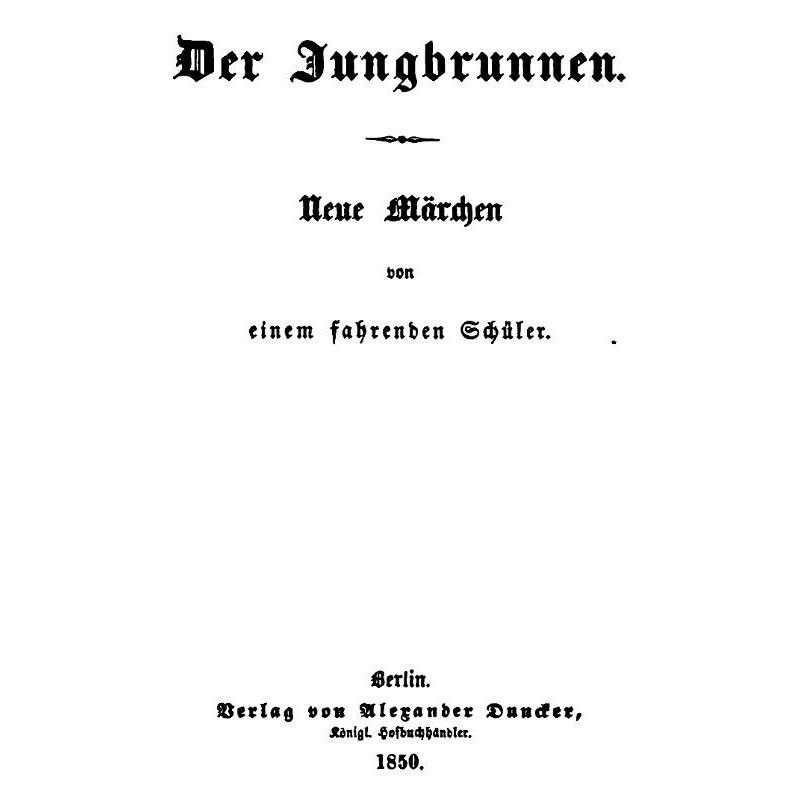 Der Jungbrunnen.

Neue Märchen

von

einem fahrenden Schüler.

Berlin.
Verlag von Alexander Duncker,
Königl. Hofbuchhändler.
1850.